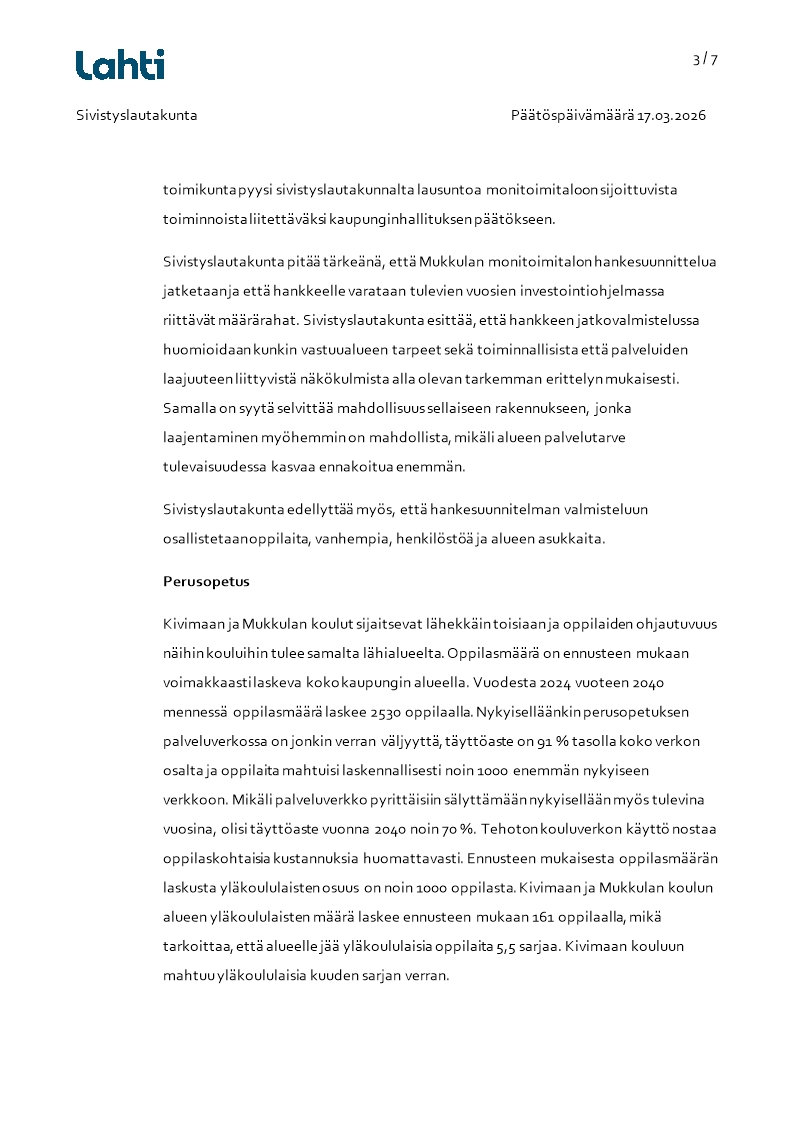 Lahti

3 / 7

Sivistyslautakunta

Päätöspäivämäärä 17.03.2026

toimikunta pyysi sivistyslautakunnalta lausuntoa monitoimitaloon sijoittuvista toiminnoista liitettäväksi kaupunginhallituksen päätökseen.

Sivistyslautakunta pitää tärkeänä, että Mukkulan monitoimitalon hankesuunnittelua jatketaan ja että hankkeelle varataan tulevien vuosien investointiohjelmassa riittävät määrärahat. Sivistyslautakunta esittää, että hankkeen jatkovalmistelussa huomioidaan kunkin vastuualueen tarpeet sekä toiminnallisista että palveluiden laajuuteen liittyvistä näkökulmista alla olevan tarkemman erittelyn mukaisesti. Samalla on syytä selvittää mahdollisuus sellaiseen rakennukseen, jonka laajentaminen myöhemmin on mahdollista, mikäli alueen palvelutarve tulevaisuudessa kasvaa ennakoitua enemmän.

Sivistyslautakunta edellyttää myös, että hankesuunnitelman valmisteluun osallistetaan oppilaita, vanhempia, henkilöstöä ja alueen asukkaita.

Perusopetus

Kivimaan ja Mukkulan koulut sijaitsevat lähekkäin toisiaan ja oppilaiden ohjautuvuus näihin kouluihin tulee samalta lähialueelta. Oppilasmäärä on ennusteen mukaan voimakkaasti laskeva koko kaupungin alueella. Vuodesta 2024 vuoteen 2040 mennessä oppilasmäärä laskee 2530 oppilaalla. Nykyiselläänkin perusopetuksen palveluverkossa on jonkin verran väljyyttä, täyttöaste on 91 % tasolla koko verkon osalta ja oppilaita mahtuisi laskennallisesti noin 1000 enemmän nykyiseen verkkoon. Mikäli palveluverkko pyrittäisiin säilyttämään nykyisellään myös tulevina vuosina, olisi täyttöaste vuonna 2040 noin 70 %. Tehoton kouluverkon käyttö nostaa oppilaskohtaisia kustannuksia huomattavasti. Ennusteen mukaisesta oppilasmäärän laskusta yläkoululaisten osuus on noin 1000 oppilasta. Kivimaan ja Mukkulan koulun alueen yläkoululaisten määrä laskee ennusteen mukaan 161 oppilaalla, mikä tarkoittaa, että alueelle jää yläkoululaisia oppilaita 5,5 sarjaa. Kivimaan kouluun mahtuu yläkoululaisia kuuden sarjan verran.